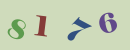 8 1 7 6